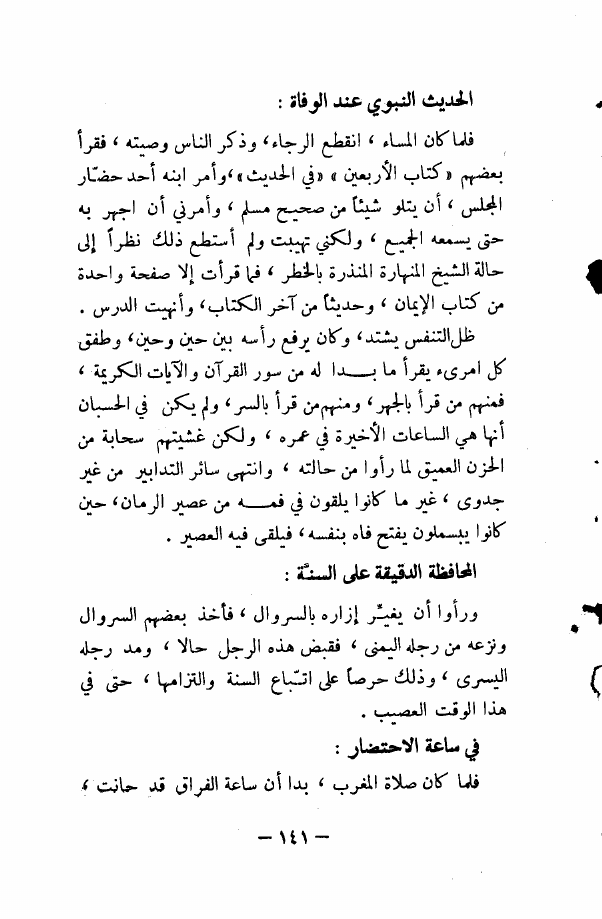 الحديث النبوي عند الوفاة :

فلما كان المساء ، انقطع الرجاء ، وذكر الناس وصيته ، فقرأ بعضهم « كتاب الأربعين » « في الحديث » ، وأمر ابنه أحد حضّار المجلس ، أن يتلو شيئاً من صحيح مسلم ، وأمرني أن اجهر به حتى يسمعه الجميع ، ولكني تهيبت ولم أستطع ذلك نظراً إلى حالة الشيخ المنهارة المنذرة بالخطر ، فما قرأت إلا صفحة واحدة من كتاب الإيمان ، وحديثاً من آخر الكتاب ، وأنهيت الدرس .

ظل التنفس يشتد ، وكان يرفع رأسه بين حين وحين ، وطفق كل امرىء يقرأ ما بدا له من سور القرآن والآيات الكريمة ، فمنهم من قرأ بالجهر ، ومنهم من قرأ بالسر ، ولم يكن في الحسبان أنها هي الساعات الأخيرة في عمره ، ولكن غشيتهم سحابة من الحزن العميق لما رأوا من حالته ، وانتهى سائر التدابير من غير جدوى ، غير ما كانوا يلقون في فمه من عصير الرمان ، حين كانوا يبسملون يفتح فاه بنفسه ، فيلقى فيه العصير .

المحافظة الدقيقة على السنّة :

ورأوا أن يغيّر إزاره بالسروال ، فأخذ بعضهم السروال ونزعه من رجله اليمنى ، فقبض هذه الرجل حالا ، ومد رجله اليسرى ، وذلك حرصاً على اتّباع السنة والتزامها ، حتى في هذا الوقت العصيب .

في ساعة الاحتضار :

فلما كان صلاة المغرب ، بدا أن ساعة الفراق قد حانت ،

— ١٤١ —